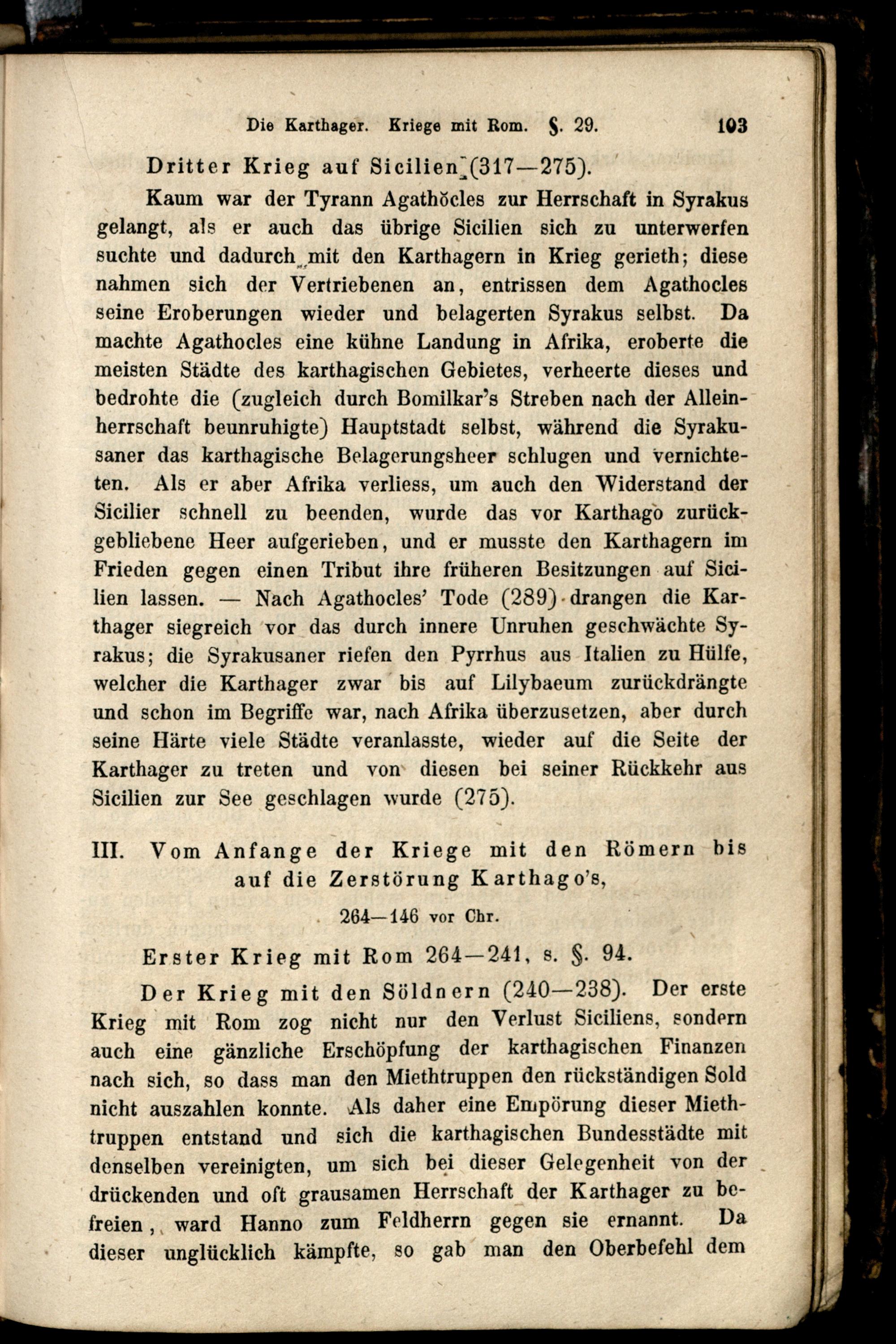 Die Karthager. Kriege mit Rom. §. 29. 103

Dritter Krieg auf Sicilien (317—275).

Kaum war der Tyrann Agathŏcles zur Herrschaft in Syrakus gelangt, als er auch das übrige Sicilien sich zu unterwerfen suchte und dadurch mit den Karthagern in Krieg gerieth; diese nahmen sich der Vertriebenen an, entrissen dem Agathocles seine Eroberungen wieder und belagerten Syrakus selbst. Da machte Agathocles eine kühne Landung in Afrika, eroberte die meisten Städte des karthagischen Gebietes, verheerte dieses und bedrohte die (zugleich durch Bomilkar's Streben nach der Alleinherrschaft beunruhigte) Hauptstadt selbst, während die Syrakusaner das karthagische Belagerungsheer schlugen und vernichteten. Als er aber Afrika verliess, um auch den Widerstand der Sicilier schnell zu beenden, wurde das vor Karthago zurückgebliebene Heer aufgerieben, und er musste den Karthagern im Frieden gegen einen Tribut ihre früheren Besitzungen auf Sicilien lassen. — Nach Agathocles' Tode (289) drangen die Karthager siegreich vor das durch innere Unruhen geschwächte Syrakus; die Syrakusaner riefen den Pyrrhus aus Italien zu Hülfe, welcher die Karthager zwar bis auf Lilybaeum zurückdrängte und schon im Begriffe war, nach Afrika überzusetzen, aber durch seine Härte viele Städte veranlasste, wieder auf die Seite der Karthager zu treten und von diesen bei seiner Rückkehr aus Sicilien zur See geschlagen wurde (275).

III. Vom Anfange der Kriege mit den Römern bis auf die Zerstörung Karthago's,

264—146 vor Chr.

Erster Krieg mit Rom 264—241, s. §. 94.

Der Krieg mit den Söldnern (240—238). Der erste Krieg mit Rom zog nicht nur den Verlust Siciliens, sondern auch eine gänzliche Erschöpfung der karthagischen Finanzen nach sich, so dass man den Miethtruppen den rückständigen Sold nicht auszahlen konnte. Als daher eine Empörung dieser Miethtruppen entstand und sich die karthagischen Bundesstädte mit denselben vereinigten, um sich bei dieser Gelegenheit von der drückenden und oft grausamen Herrschaft der Karthager zu befreien, ward Hanno zum Feldherrn gegen sie ernannt. Da dieser unglücklich kämpfte, so gab man den Oberbefehl dem